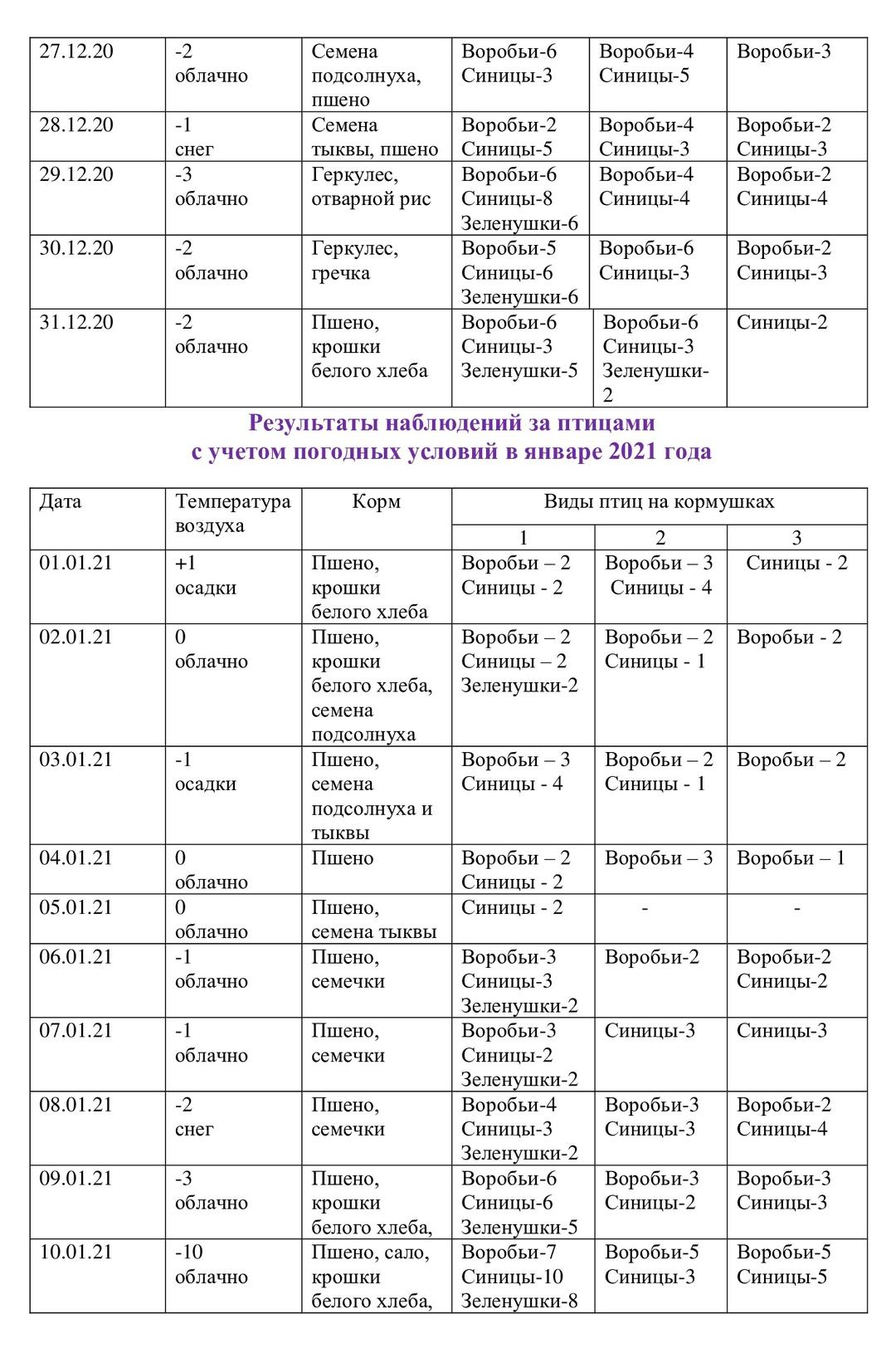 | 27.12.20 | -2 облачно | Семена подсолнуха, пшено | Воробьи-6 Синицы-3 | Воробьи-4 Синицы-5 | Воробьи-3 |
|---|---|---|---|---|---|
| 28.12.20 | -1 снег | Семена тыквы, пшено | Воробьи-2 Синицы-5 | Воробьи-4 Синицы-3 | Воробьи-2 Синицы-3 |
| 29.12.20 | -3 облачно | Геркулес, отварной рис | Воробьи-6 Синицы-8 Зеленушки-6 | Воробьи-4 Синицы-4 | Воробьи-2 Синицы-4 |
| 30.12.20 | -2 облачно | Геркулес, гречка | Воробьи-5 Синицы-6 Зеленушки-6 | Воробьи-6 Синицы-3 | Воробьи-2 Синицы-3 |
| 31.12.20 | -2 облачно | Пшено, крошки белого хлеба | Воробьи-6 Синицы-3 Зеленушки-5 | Воробьи-6 Синицы-3 Зеленушки-2 | Синицы-2 |

Результаты наблюдений за птицами
с учетом погодных условий в январе 2021 года

| Дата | Температура воздуха | Корм | Виды птиц на кормушках | | |
|---|---|---|---|---|---|
| | | | 1 | 2 | 3 |
| 01.01.21 | +1 осадки | Пшено, крошки белого хлеба | Воробьи – 2 Синицы - 2 | Воробьи – 3 Синицы - 4 | Синицы - 2 |
| 02.01.21 | 0 облачно | Пшено, крошки белого хлеба, семена подсолнуха | Воробьи – 2 Синицы – 2 Зеленушки-2 | Воробьи – 2 Синицы - 1 | Воробьи - 2 |
| 03.01.21 | -1 осадки | Пшено, семена подсолнуха и тыквы | Воробьи – 3 Синицы - 4 | Воробьи – 2 Синицы - 1 | Воробьи – 2 |
| 04.01.21 | 0 облачно | Пшено | Воробьи – 2 Синицы - 2 | Воробьи – 3 | Воробьи – 1 |
| 05.01.21 | 0 облачно | Пшено, семена тыквы | Синицы - 2 | - | - |
| 06.01.21 | -1 облачно | Пшено, семечки | Воробьи-3 Синицы-3 Зеленушки-2 | Воробьи-2 | Воробьи-2 Синицы-2 |
| 07.01.21 | -1 облачно | Пшено, семечки | Воробьи-3 Синицы-2 Зеленушки-2 | Синицы-3 | Синицы-3 |
| 08.01.21 | -2 снег | Пшено, семечки | Воробьи-4 Синицы-3 Зеленушки-2 | Воробьи-3 Синицы-3 | Воробьи-2 Синицы-4 |
| 09.01.21 | -3 облачно | Пшено, крошки белого хлеба, | Воробьи-6 Синицы-6 Зеленушки-5 | Воробьи-3 Синицы-2 | Воробьи-3 Синицы-3 |
| 10.01.21 | -10 облачно | Пшено, сало, крошки белого хлеба, | Воробьи-7 Синицы-10 Зеленушки-8 | Воробьи-5 Синицы-3 | Воробьи-5 Синицы-5 |